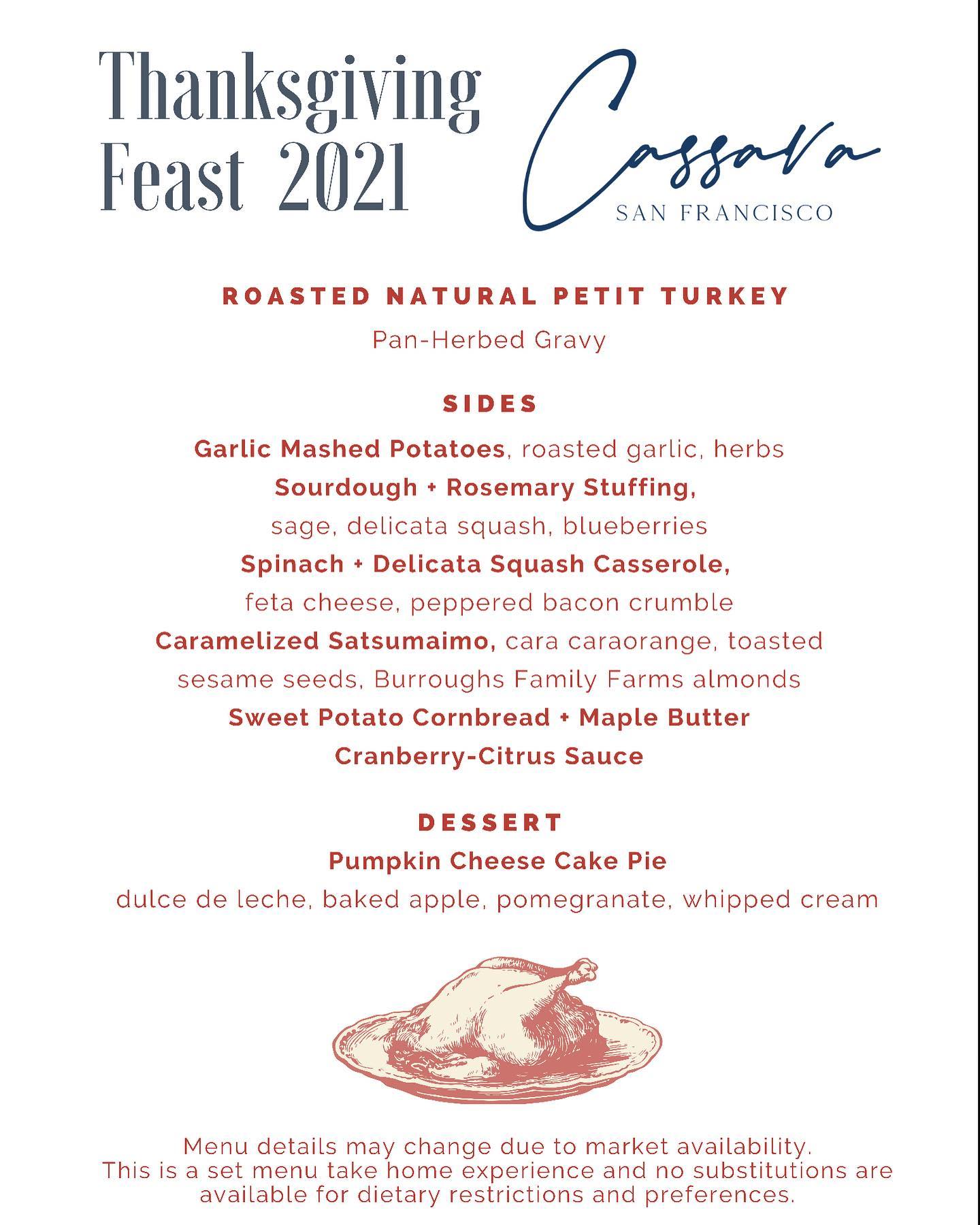 Thanksgiving Feast 2021

Cassava
SAN FRANCISCO

ROASTED NATURAL PETIT TURKEY
Pan-Herbed Gravy

SIDES
Garlic Mashed Potatoes, roasted garlic, herbs
Sourdough + Rosemary Stuffing,
sage, delicata squash, blueberries
Spinach + Delicata Squash Casserole,
feta cheese, peppered bacon crumble
Caramelized Satsumaimo, cara caraorange, toasted sesame seeds, Burroughs Family Farms almonds
Sweet Potato Cornbread + Maple Butter
Cranberry-Citrus Sauce

DESSERT
Pumpkin Cheese Cake Pie
dulce de leche, baked apple, pomegranate, whipped cream

Menu details may change due to market availability. This is a set menu take home experience and no substitutions are available for dietary restrictions and preferences.